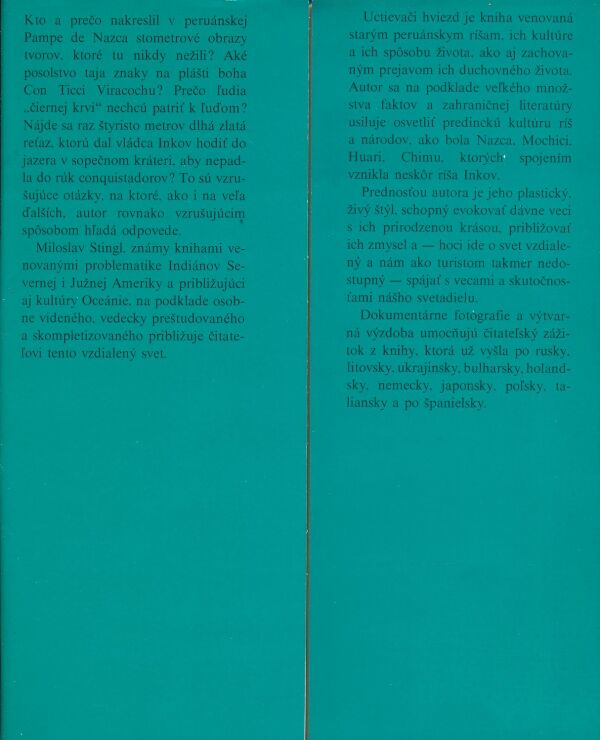 Kto a prečo nakreslil v peruánskej Pampe de Nazca stometrové obrazy tvorov, ktoré tu nikdy nežili? Aké posolstvo taja znaky na plášti boha Con Ticci Viracochu? Prečo ľudia „čiernej krvi“ nechcú patriť k ľuďom? Nájde sa raz štyristo metrov dlhá zlatá reťaz, ktorú dal vládca Inkov hodiť do jazera v sopečnom kráteri, aby nepadla do rúk conquistadorov? To sú vzrušujúce otázky, na ktoré, ako i na veľa ďalších, autor rovnako vzrušujúcim spôsobom hľadá odpovede.

Miloslav Stingl, známy knihami venovanými problematike Indiánov Severnej i Južnej Ameriky a približujúci aj kultúry Oceánie, na podklade osobne videného, vedecky preštudovaného a skompletizovaného približuje čitateľovi tento vzdialený svet.

Uctievači hviezd je kniha venovaná starým peruánskym ríšam, ich kultúre a ich spôsobu života, ako aj zachovaným prejavom ich duchovného života. Autor sa na podklade veľkého množstva faktov a zahraničnej literatúry usiluje osvetliť predinckú kultúru ríš a národov, ako bola Nazca, Mochici, Huari, Chimu, ktorých spojením vznikla neskôr ríša Inkov.

Prednosťou autora je jeho plastický, živý štýl, schopný evokovať dávne veci s ich prirodzenou krásou, približovať ich zmysel a — hoci ide o svet vzdialený a nám ako turistom takmer nedostupný — spájať s vecami a skutočnosťami nášho svetadielu.

Dokumentárne fotografie a výtvarná výzdoba umocňujú čitateľský zážitok z knihy, ktorá už vyšla po rusky, litovsky, ukrajinsky, bulharsky, holandsky, nemecky, japonsky, poľsky, taliansky a po španielsky.